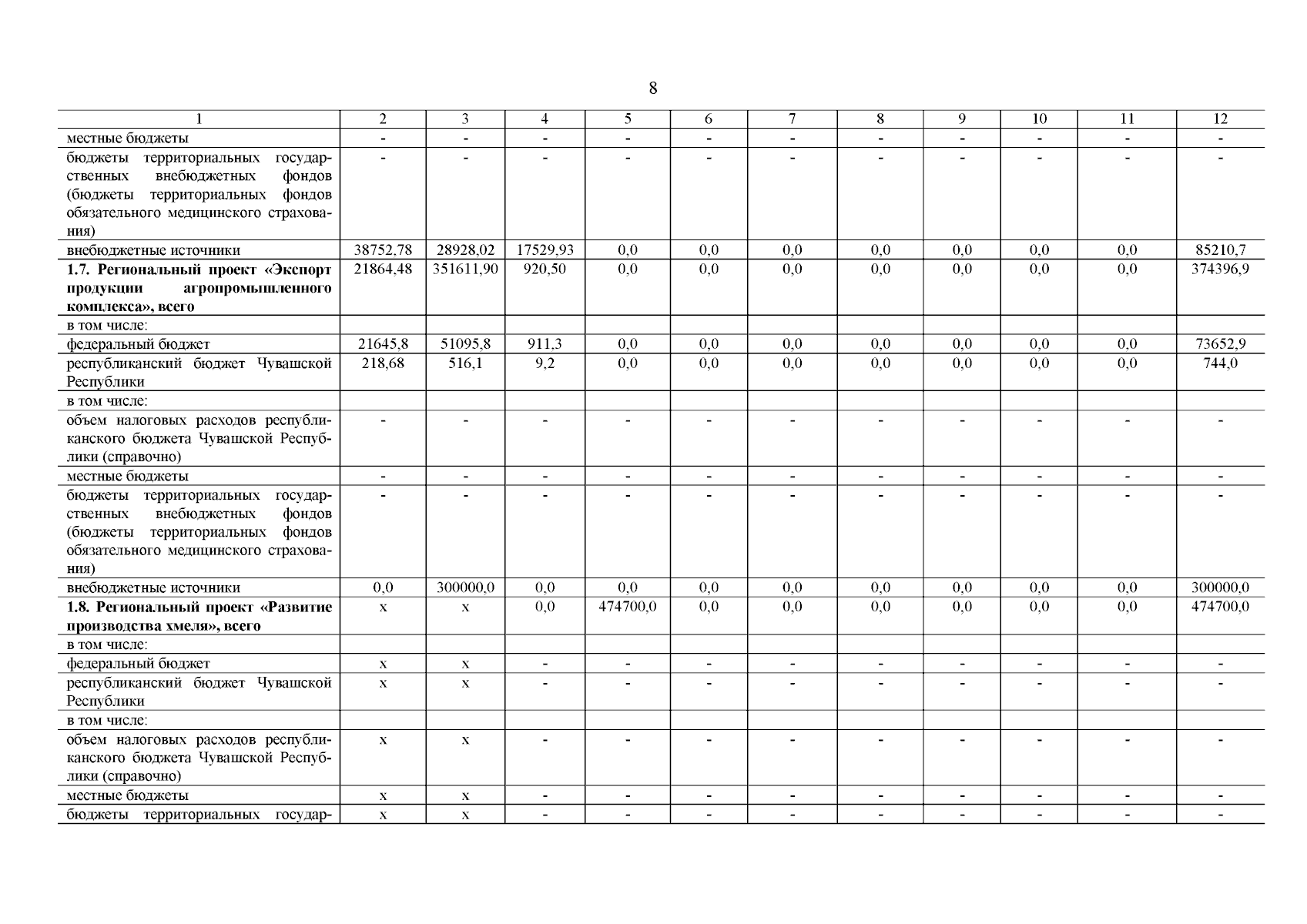 8

| 1 | 2 | 3 | 4 | 5 | 6 | 7 | 8 | 9 | 10 | 11 | 12 |
|---|---|---|---|---|---|---|---|---|---|---|---|
| местные бюджеты | - | - | - | - | - | - | - | - | - | - | - |
| бюджеты территориальных государственных внебюджетных фондов (бюджеты территориальных фондов обязательного медицинского страхования) | - | - | - | - | - | - | - | - | - | - | - |
| внебюджетные источники | 38752,78 | 28928,02 | 17529,93 | 0,0 | 0,0 | 0,0 | 0,0 | 0,0 | 0,0 | 0,0 | 85210,7 |
| **1.7. Региональный проект «Экспорт продукции агропромышленного комплекса», всего** | 21864,48 | 351611,90 | 920,50 | 0,0 | 0,0 | 0,0 | 0,0 | 0,0 | 0,0 | 0,0 | 374396,9 |
| в том числе: | | | | | | | | | | | |
| федеральный бюджет | 21645,8 | 51095,8 | 911,3 | 0,0 | 0,0 | 0,0 | 0,0 | 0,0 | 0,0 | 0,0 | 73652,9 |
| республиканский бюджет Чувашской Республики | 218,68 | 516,1 | 9,2 | 0,0 | 0,0 | 0,0 | 0,0 | 0,0 | 0,0 | 0,0 | 744,0 |
| в том числе: | | | | | | | | | | | |
| объем налоговых расходов республиканского бюджета Чувашской Республики (справочно) | - | - | - | - | - | - | - | - | - | - | - |
| местные бюджеты | - | - | - | - | - | - | - | - | - | - | - |
| бюджеты территориальных государственных внебюджетных фондов (бюджеты территориальных фондов обязательного медицинского страхования) | - | - | - | - | - | - | - | - | - | - | - |
| внебюджетные источники | 0,0 | 300000,0 | 0,0 | 0,0 | 0,0 | 0,0 | 0,0 | 0,0 | 0,0 | 0,0 | 300000,0 |
| **1.8. Региональный проект «Развитие производства хмеля», всего** | x | x | 0,0 | 474700,0 | 0,0 | 0,0 | 0,0 | 0,0 | 0,0 | 0,0 | 474700,0 |
| в том числе: | | | | | | | | | | | |
| федеральный бюджет | x | x | - | - | - | - | - | - | - | - | - |
| республиканский бюджет Чувашской Республики | x | x | - | - | - | - | - | - | - | - | - |
| в том числе: | | | | | | | | | | | |
| объем налоговых расходов республиканского бюджета Чувашской Республики (справочно) | x | x | - | - | - | - | - | - | - | - | - |
| местные бюджеты | x | x | - | - | - | - | - | - | - | - | - |
| бюджеты территориальных государ- | x | x | - | - | - | - | - | - | - | - | - |